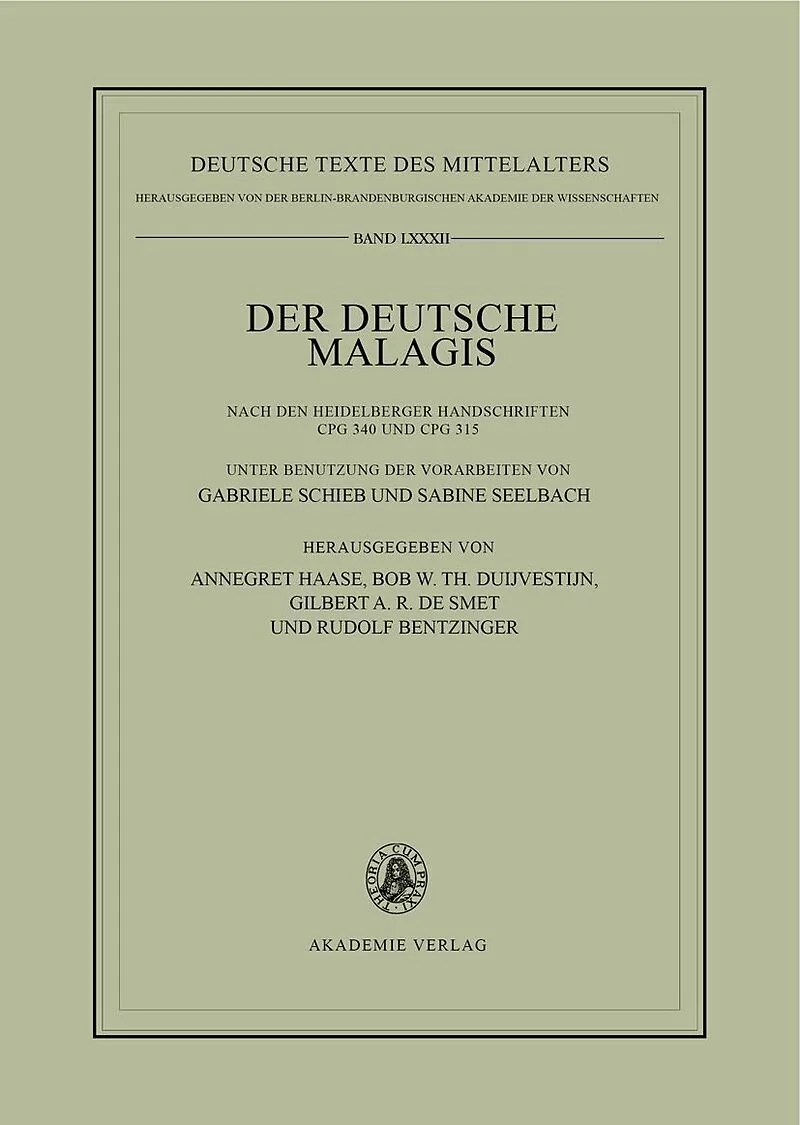 DEUTSCHE TEXTE DES MITTELALTERS

HERAUSGEGEBEN VON DER BERLIN-BRANDENBURGISCHEN AKADEMIE DER WISSENSCHAFTEN

BAND LXXXII

DER DEUTSCHE
MALAGIS

NACH DEN HEIDELBERGER HANDSCHRIFTEN
CPG 340 UND CPG 315

UNTER BENUTZUNG DER VORARBEITEN VON
GABRIELE SCHIEB UND SABINE SEELBACH

HERAUSGEGEBEN VON
ANNEGRET HAASE, BOB W. TH. DUIJVESTIJN,
GILBERT A. R. DE SMET
UND RUDOLF BENTZINGER

THEORIA CUM PRAXI

AKADEMIE VERLAG